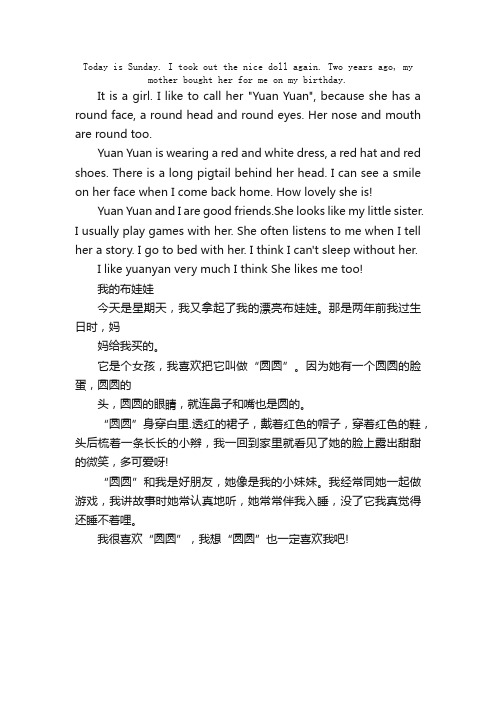 Today is Sunday. I took out the nice doll again. Two years ago, my mother bought her for me on my birthday.

It is a girl. I like to call her "Yuan Yuan", because she has a round face, a round head and round eyes. Her nose and mouth are round too.

Yuan Yuan is wearing a red and white dress, a red hat and red shoes. There is a long pigtail behind her head. I can see a smile on her face when I come back home. How lovely she is!

Yuan Yuan and I are good friends.She looks like my little sister. I usually play games with her. She often listens to me when I tell her a story. I go to bed with her. I think I can't sleep without her.

I like yuanyan very much I think She likes me too!

我的布娃娃

今天是星期天，我又拿起了我的漂亮布娃娃。那是两年前我过生日时，妈

妈给我买的。

它是个女孩，我喜欢把它叫做“圆圆”。因为她有一个圆圆的脸蛋，圆圆的

头，圆圆的眼睛，就连鼻子和嘴也是圆的。

“圆圆”身穿白里.透红的裙子，戴着红色的帽子，穿着红色的鞋，头后梳着一条长长的小辫，我一回到家里就看见了她的脸上露出甜甜的微笑，多可爱呀!

“圆圆”和我是好朋友，她像是我的小妹妹。我经常同她一起做游戏，我讲故事时她常认真地听，她常常伴我入睡，没了它我真觉得还睡不着哩。

我很喜欢“圆圆”，我想“圆圆”也一定喜欢我吧!